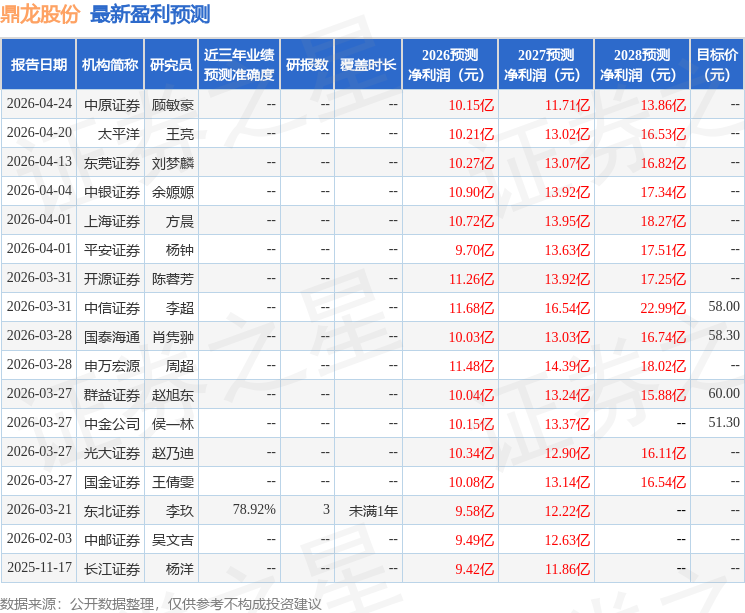 鼎龙股份 最新盈利预测

| 报告日期 | 机构简称 | 研究员 | 近三年业绩预测准确度 | 研报数 | 覆盖时长 | 2026预测净利润（元） | 2027预测净利润（元） | 2028预测净利润（元） | 目标价（元） |
|---|---|---|---|---|---|---|---|---|---|
| 2026-04-24 | 中原证券 | 顾敏豪 | -- | -- | -- | 10.15亿 | 11.71亿 | 13.86亿 | -- |
| 2026-04-20 | 太平洋 | 王亮 | -- | -- | -- | 10.21亿 | 13.02亿 | 16.53亿 | -- |
| 2026-04-13 | 东莞证券 | 刘梦麟 | -- | -- | -- | 10.27亿 | 13.07亿 | 16.82亿 | -- |
| 2026-04-04 | 中银证券 | 余嫄嫄 | -- | -- | -- | 10.90亿 | 13.92亿 | 17.34亿 | -- |
| 2026-04-01 | 上海证券 | 方晨 | -- | -- | -- | 10.72亿 | 13.95亿 | 18.27亿 | -- |
| 2026-04-01 | 平安证券 | 杨钟 | -- | -- | -- | 9.70亿 | 13.63亿 | 17.51亿 | -- |
| 2026-03-31 | 开源证券 | 陈蓉芳 | -- | -- | -- | 11.26亿 | 13.92亿 | 17.25亿 | -- |
| 2026-03-31 | 中信证券 | 李超 | -- | -- | -- | 11.68亿 | 16.54亿 | 22.99亿 | 58.00 |
| 2026-03-28 | 国泰海通 | 肖隽翀 | -- | -- | -- | 10.03亿 | 13.03亿 | 16.74亿 | 58.30 |
| 2026-03-28 | 申万宏源 | 周超 | -- | -- | -- | 11.48亿 | 14.39亿 | 18.02亿 | -- |
| 2026-03-27 | 群益证券 | 赵旭东 | -- | -- | -- | 10.04亿 | 13.24亿 | 15.88亿 | 60.00 |
| 2026-03-27 | 中金公司 | 侯一林 | -- | -- | -- | 10.15亿 | 13.37亿 | -- | 51.30 |
| 2026-03-27 | 光大证券 | 赵乃迪 | -- | -- | -- | 10.34亿 | 12.90亿 | 16.11亿 | -- |
| 2026-03-27 | 国金证券 | 王倩雯 | -- | -- | -- | 10.08亿 | 13.14亿 | 16.54亿 | -- |
| 2026-03-21 | 东北证券 | 李玖 | 78.92% | 3 | 未满1年 | 9.58亿 | 12.22亿 | -- | -- |
| 2026-02-03 | 中邮证券 | 吴文吉 | -- | -- | -- | 9.49亿 | 12.63亿 | -- | -- |
| 2025-11-17 | 长江证券 | 杨洋 | -- | -- | -- | 9.42亿 | 11.86亿 | -- | -- |

数据来源：公开数据整理，仅供参考不构成投资建议

证券之星